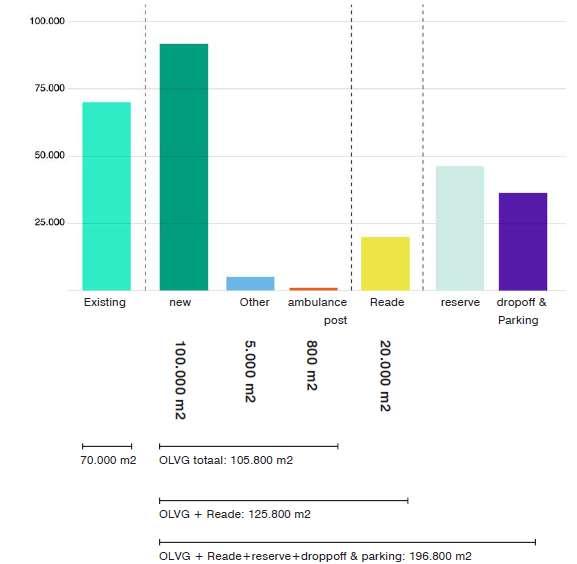 100.000
75.000
50.000
25.000

Existing
new
Other
ambulance post
Reade
reserve
dropoff & Parking

100.000 m2
5.000 m2
800 m2
20.000 m2

70.000 m2
OLVG totaal: 105.800 m2
OLVG + Reade: 125.800 m2
OLVG + Reade+reserve+droppoff & parking: 196.800 m2